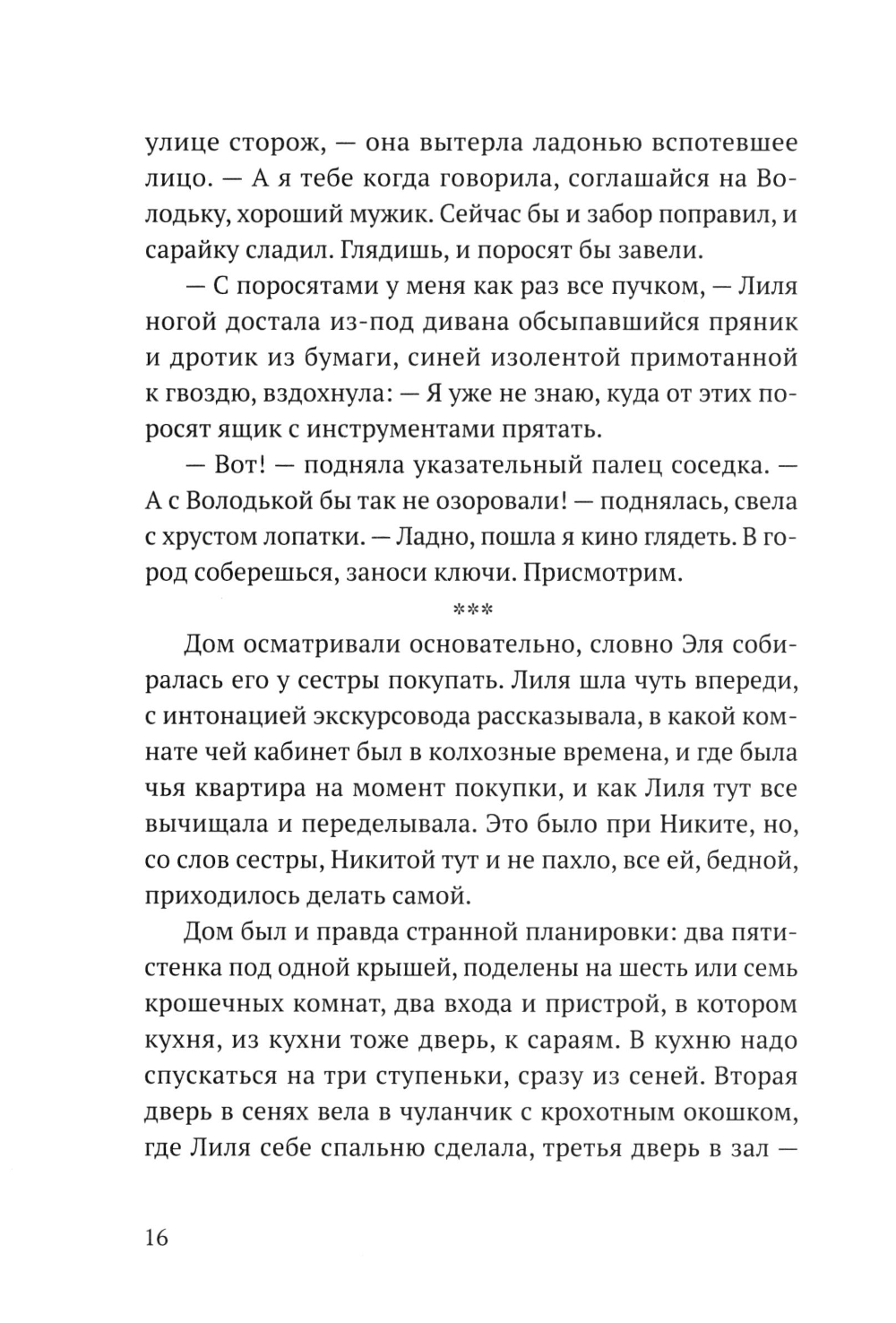 улице сторож, — она вытерла ладонью вспотевшее лицо. — А я тебе когда говорила, соглашайся на Володьку, хороший мужик. Сейчас бы и забор поправил, и сарайку сладил. Глядишь, и поросят бы завели.

— С поросятами у меня как раз все пучком, — Лиля ногой достала из-под дивана обсыпавшийся пряник и дротик из бумаги, синей изолентой примотанной к гвоздю, вздохнула: — Я уже не знаю, куда от этих поросят ящик с инструментами прятать.

— Вот! — подняла указательный палец соседка. — А с Володькой бы так не озоровали! — поднялась, свела с хрустом лопатки. — Ладно, пошла я кино глядеть. В город соберешься, заноси ключи. Присмотрим.

***

Дом осматривали основательно, словно Эля собиралась его у сестры покупать. Лиля шла чуть впереди, с интонацией экскурсовода рассказывала, в какой комнате чей кабинет был в колхозные времена, и где была чья квартира на момент покупки, и как Лиля тут все вычищала и переделывала. Это было при Никите, но, со слов сестры, Никитой тут и не пахло, все ей, бедной, приходилось делать самой.

Дом был и правда странной планировки: два пятистенка под одной крышей, поделены на шесть или семь крошечных комнат, два входа и пристрой, в котором кухня, из кухни тоже дверь, к сараям. В кухню надо спускаться на три ступеньки, сразу из сеней. Вторая дверь в сенях вела в чуланчик с крохотным окошком, где Лиля себе спальню сделала, третья дверь в зал —

16